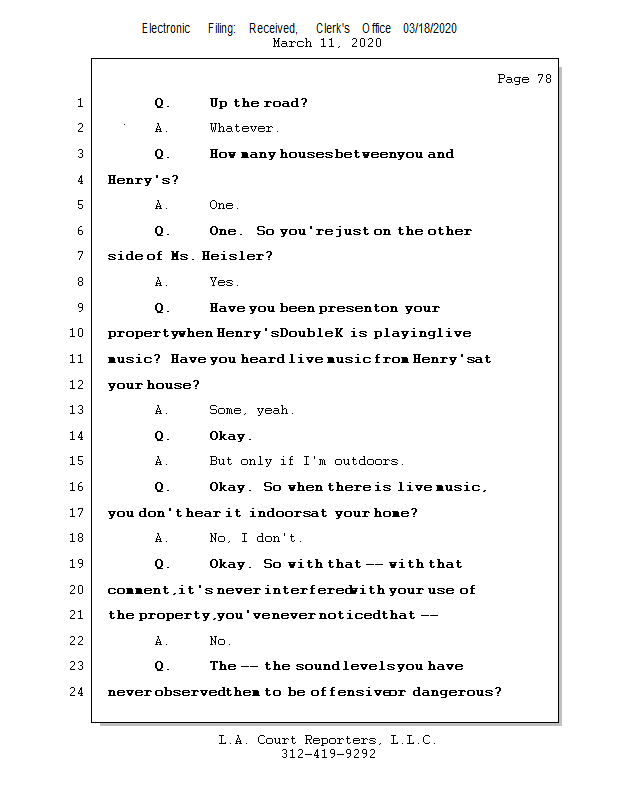 Electronic Filing: Received, Clerk's Office 03/18/2020
March 11, 2020

Page 78

1 Q. Up the road?
2 A. Whatever.
3 Q. How many houses between you and
4 Henry's?
5 A. One.
6 Q. One. So you're just on the other
7 side of Ms. Heisler?
8 A. Yes.
9 Q. Have you been present on your
10 property when Henry's Double K is playing live
11 music? Have you heard live music from Henry's at
12 your house?
13 A. Some, yeah.
14 Q. Okay.
15 A. But only if I'm outdoors.
16 Q. Okay. So when there is live music,
17 you don't hear it indoors at your home?
18 A. No, I don't.
19 Q. Okay. So with that -- with that
20 comment, it's never interfered with your use of
21 the property, you've never noticed that --
22 A. No.
23 Q. The -- the sound levels you have
24 never observed them to be offensive or dangerous?

L.A. Court Reporters, L.L.C.
312-419-9292